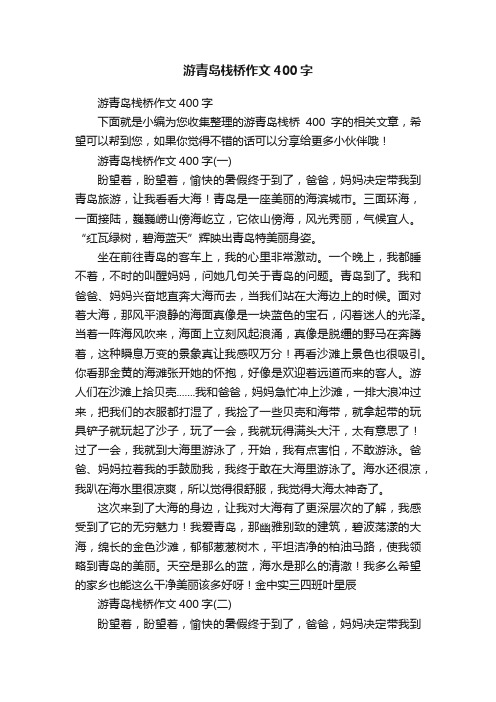 游青岛栈桥作文400字

游青岛栈桥作文400字

下面就是小编为您收集整理的游青岛栈桥 400 字的相关文章，希望可以帮到您，如果你觉得不错的话可以分享给更多小伙伴哦！

游青岛栈桥作文400字(一)

盼望着，盼望着，愉快的暑假终于到了，爸爸，妈妈决定带我到青岛旅游，让我看看大海！青岛是一座美丽的海滨城市。三面环海，一面接陆，巍巍崂山傍海屹立，它依山傍海，风光秀丽，气候宜人。“红瓦绿树，碧海蓝天”辉映出青岛特美丽身姿。

坐在前往青岛的客车上，我的心里非常激动。一个晚上，我都睡不着，不时的叫醒妈妈，问她几句关于青岛的问题。青岛到了。我和爸爸、妈妈兴奋地直奔大海而去，当我们站在大海边上的时候。面对着大海，那风平浪静的海面真像是一块蓝色的宝石，闪着迷人的光泽。当着一阵海风吹来，海面上立刻风起浪涌，真像是脱缰的野马在奔腾着，这种瞬息万变的景象真让我感叹万分！再看沙滩上景色也很吸引。你看那金黄的海滩张开她的怀抱，好像是欢迎着远道而来的客人。游人们在沙滩上拾贝壳……我和爸爸，妈妈急忙冲上沙滩，一排大浪冲过来，把我们的衣服都打湿了，我捡了一些贝壳和海带，就拿起带的玩具铲子就玩起了沙子，玩了一会，我就玩得满头大汗，太有意思了！过了一会，我就到大海里游泳了，开始，我有点害怕，不敢游泳。爸爸、妈妈拉着我的手鼓励我，我终于敢在大海里游泳了。海水还很凉，我趴在海水里很凉爽，所以觉得很舒服，我觉得大海太神奇了。

这次来到了大海的身边，让我对大海有了更深层次的了解，我感受到了它的无穷魅力！我爱青岛，那幽雅别致的建筑，碧波荡漾的大海，绵长的金色沙滩，郁郁葱葱树木，平坦洁净的柏油马路，使我领略到青岛的美丽。天空是那么的蓝，海水是那么的清澈！我多么希望的家乡也能这么干净美丽该多好呀！金中实三四班叶星辰

游青岛栈桥作文400字(二)

盼望着，盼望着，愉快的暑假终于到了，爸爸，妈妈决定带我到